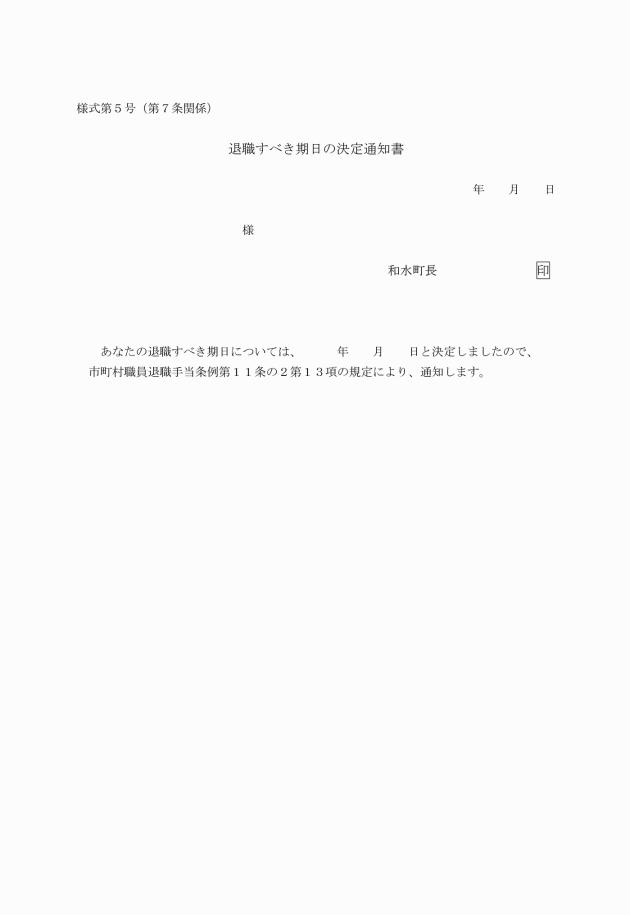 様式第5号（第7条関係）

退職すべき期日の決定通知書

年 月 日

様

和水町長 印

あなたの退職すべき期日については、 年 月 日と決定しましたので、市町村職員退職手当条例第11条の2第13項の規定により、通知します。